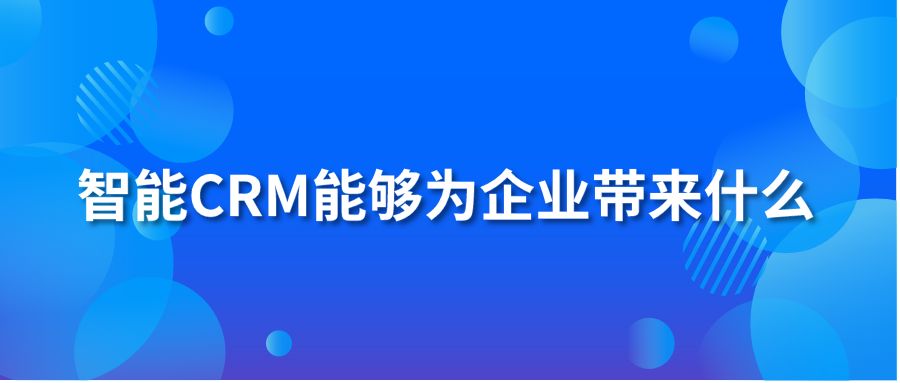 智能CRM能够为企业带来什么